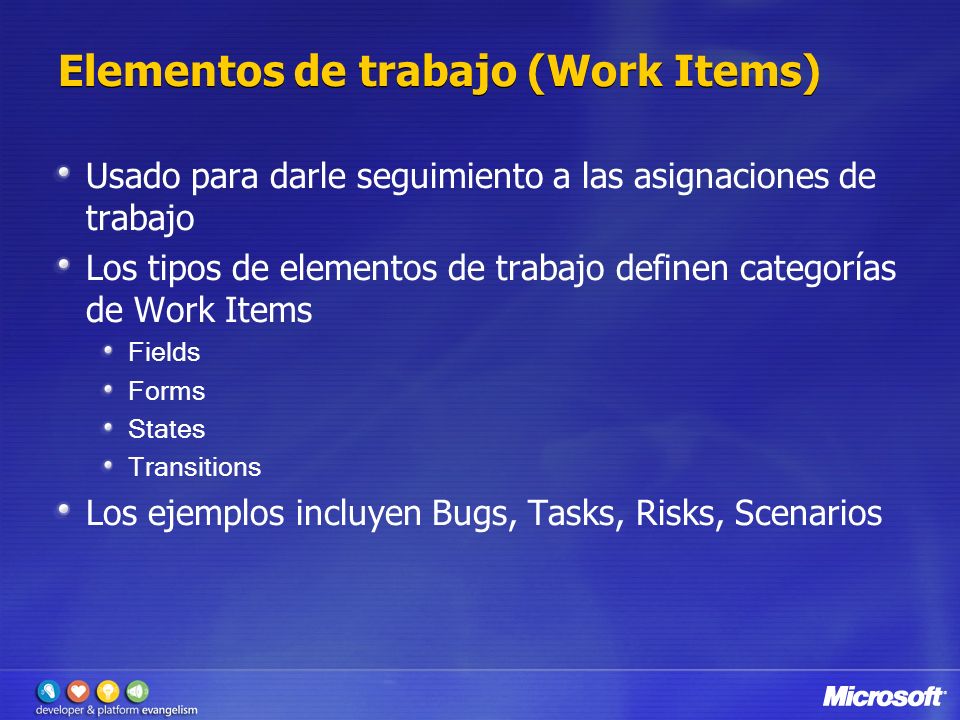 Elementos de trabajo (Work Items)

Usado para darle seguimiento a las asignaciones de trabajo

Los tipos de elementos de trabajo definen categorías de Work Items

Fields

Forms

States

Transitions

Los ejemplos incluyen Bugs, Tasks, Risks, Scenarios

developer & platform evangelism

Microsoft